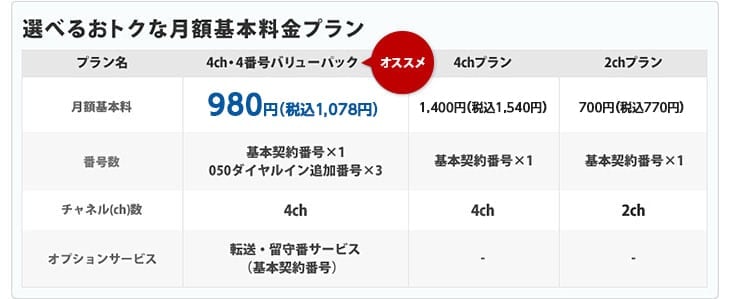 選べるおトクな月額基本料金プラン

| プラン名 | 4ch・4番号バリューパック オススメ | 4chプラン | 2chプラン |
|---|---|---|---|
| 月額基本料 | 980円(税込1,078円) | 1,400円(税込1,540円) | 700円(税込770円) |
| 番号数 | 基本契約番号×1 050ダイヤルイン追加番号×3 | 基本契約番号×1 | 基本契約番号×1 |
| チャネル(ch)数 | 4ch | 4ch | 2ch |
| オプションサービス | 転送・留守番サービス (基本契約番号) | - | - |